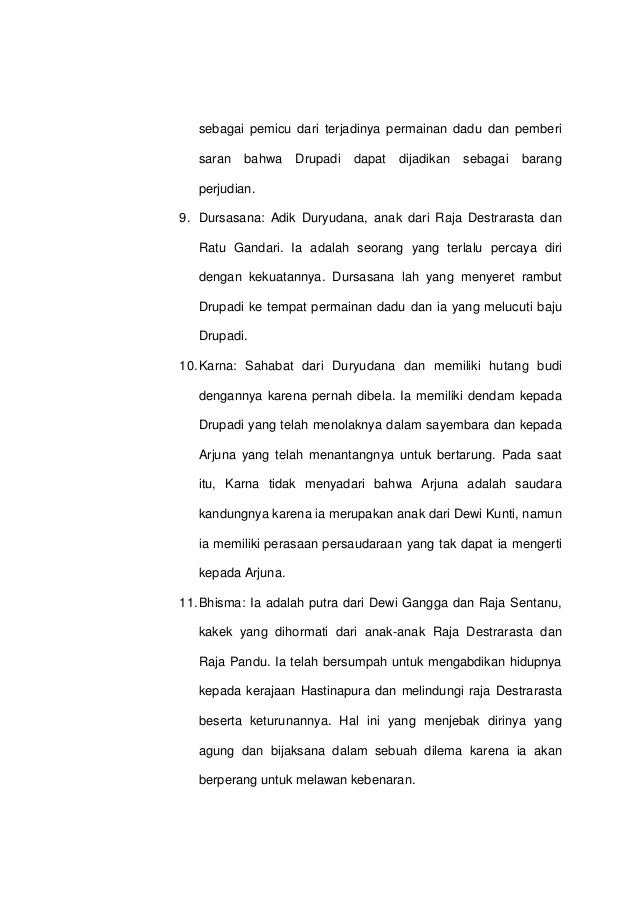 sebagai pemicu dari terjadinya permainan dadu dan pemberi saran bahwa Drupadi dapat dijadikan sebagai barang perjudian.

9. Dursasana: Adik Duryudana, anak dari Raja Destrarasta dan Ratu Gandari. Ia adalah seorang yang terlalu percaya diri dengan kekuatannya. Dursasana lah yang menyeret rambut Drupadi ke tempat permainan dadu dan ia yang melucuti baju Drupadi.

10. Karna: Sahabat dari Duryudana dan memiliki hutang budi dengannya karena pernah dibela. Ia memiliki dendam kepada Drupadi yang telah menolaknya dalam sayembara dan kepada Arjuna yang telah menantangnya untuk bertarung. Pada saat itu, Karna tidak menyadari bahwa Arjuna adalah saudara kandungnya karena ia merupakan anak dari Dewi Kunti, namun ia memiliki perasaan persaudaraan yang tak dapat ia mengerti kepada Arjuna.

11. Bhisma: Ia adalah putra dari Dewi Gangga dan Raja Sentanu, kakek yang dihormati dari anak-anak Raja Destrarasta dan Raja Pandu. Ia telah bersumpah untuk mengabdikan hidupnya kepada kerajaan Hastinapura dan melindungi raja Destrarasta beserta keturunannya. Hal ini yang menjebak dirinya yang agung dan bijaksana dalam sebuah dilema karena ia akan berperang untuk melawan kebenaran.